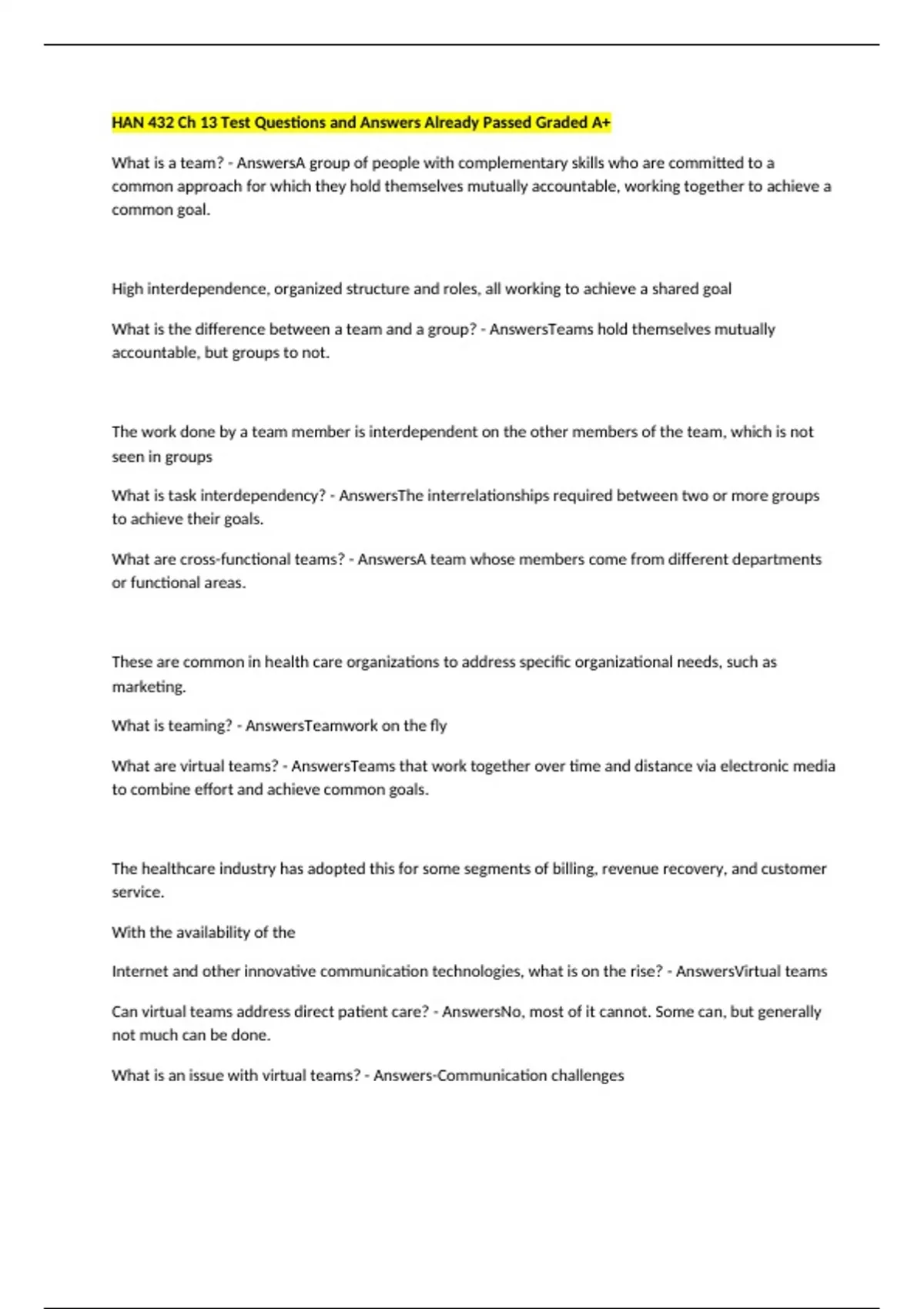 HAN 432 Ch 13 Test Questions and Answers Already Passed Graded A+

What is a team? - AnswersA group of people with complementary skills who are committed to a common approach for which they hold themselves mutually accountable, working together to achieve a common goal.

High interdependence, organized structure and roles, all working to achieve a shared goal

What is the difference between a team and a group? - AnswersTeams hold themselves mutually accountable, but groups to not.

The work done by a team member is interdependent on the other members of the team, which is not seen in groups

What is task interdependency? - AnswersThe interrelationships required between two or more groups to achieve their goals.

What are cross-functional teams? - AnswersA team whose members come from different departments or functional areas.

These are common in health care organizations to address specific organizational needs, such as marketing.

What is teaming? - AnswersTeamwork on the fly

What are virtual teams? - AnswersTeams that work together over time and distance via electronic media to combine effort and achieve common goals.

The healthcare industry has adopted this for some segments of billing, revenue recovery, and customer service.

With the availability of the

Internet and other innovative communication technologies, what is on the rise? - AnswersVirtual teams

Can virtual teams address direct patient care? - AnswersNo, most of it cannot. Some can, but generally not much can be done.

What is an issue with virtual teams? - Answers-Communication challenges